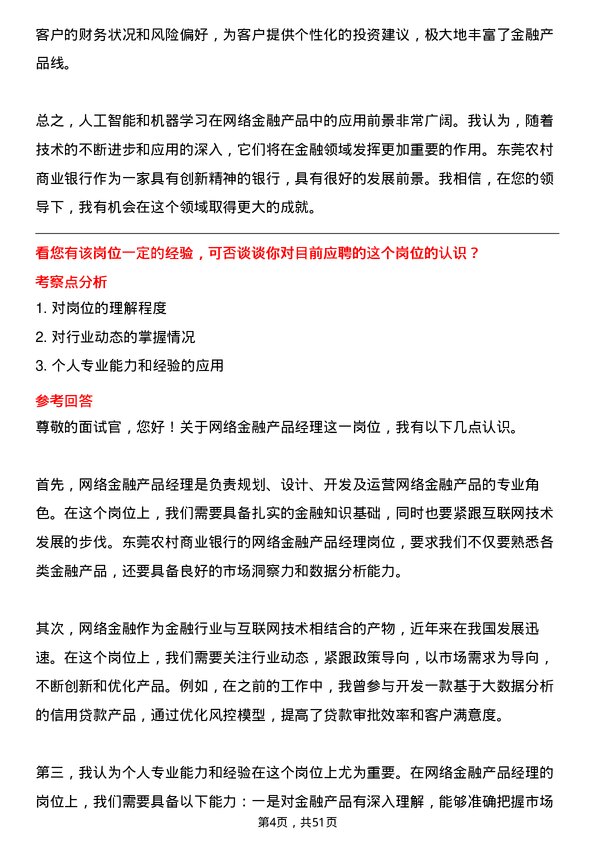 客户的财务状况和风险偏好，为客户提供个性化的投资建议，极大地丰富了金融产品线。

总之，人工智能和机器学习在网络金融产品中的应用前景非常广阔。我认为，随着技术的不断进步和应用的深入，它们将在金融领域发挥更加重要的作用。东莞农村商业银行作为一家具有创新精神的银行，具有很好的发展前景。我相信，在您的领导下，我有机会在这个领域取得更大的成就。

看您有该岗位一定的经验，可否谈谈你对目前应聘的这个岗位的认识？
考察点分析
1. 对岗位的理解程度
2. 对行业动态的掌握情况
3. 个人专业能力和经验的应用
参考回答
尊敬的面试官，您好！关于网络金融产品经理这一岗位，我有以下几点认识。

首先，网络金融产品经理是负责规划、设计、开发及运营网络金融产品的专业角色。在这个岗位上，我们需要具备扎实的金融知识基础，同时也要紧跟互联网技术发展的步伐。东莞农村商业银行的网络金融产品经理岗位，要求我们不仅要熟悉各类金融产品，还要具备良好的市场洞察力和数据分析能力。

其次，网络金融作为金融行业与互联网技术相结合的产物，近年来在我国发展迅速。在这个岗位上，我们需要关注行业动态，紧跟政策导向，以市场需求为导向，不断创新和优化产品。例如，在之前的工作中，我曾参与开发一款基于大数据分析的信用贷款产品，通过优化风控模型，提高了贷款审批效率和客户满意度。

第三，我认为个人专业能力和经验在这个岗位上尤为重要。在网络金融产品经理的岗位上，我们需要具备以下能力：一是对金融产品有深入理解，能够准确把握市场

第4页，共51页